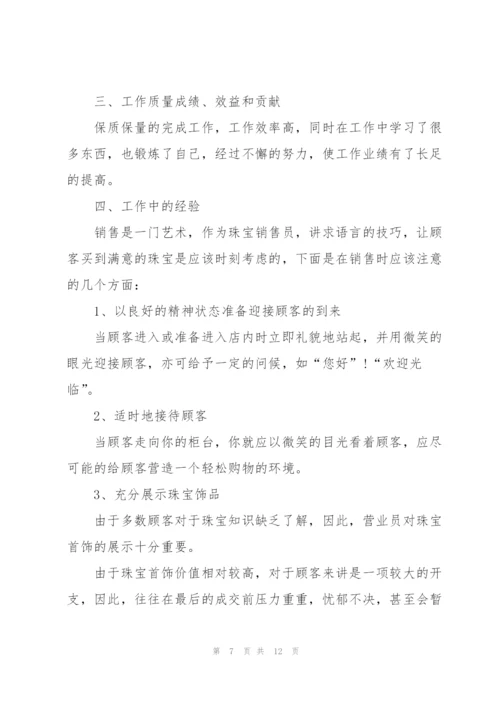 三、工作质量成绩、效益和贡献

保质保量的完成工作，工作效率高，同时在工作中学习了很多东西，也锻炼了自己，经过不懈的努力，使工作业绩有了长足的提高。

四、工作中的经验

销售是一门艺术，作为珠宝销售员，讲求语言的技巧，让顾客买到满意的珠宝是应该时刻考虑的，下面是在销售时应该注意的几个方面：

1、以良好的精神状态准备迎接顾客的到来

当顾客进入或准备进入店内时立即礼貌地站起，并用微笑的眼光迎接顾客，亦可给予一定的问候，如“您好”！“欢迎光临”。

2、适时地接待顾客

当顾客走向你的柜台，你就应以微笑的目光看着顾客，应尽可能的给顾客营造一个轻松购物的环境。

3、充分展示珠宝饰品

由于多数顾客对于珠宝知识缺乏了解，因此，营业员对珠宝首饰的展示十分重要。

由于珠宝首饰价值相对较高，对于顾客来讲是一项较大的开支，因此，往往在最后的成交前压力重重，忧郁不决，甚至会暂

第 7 页 共 12 页